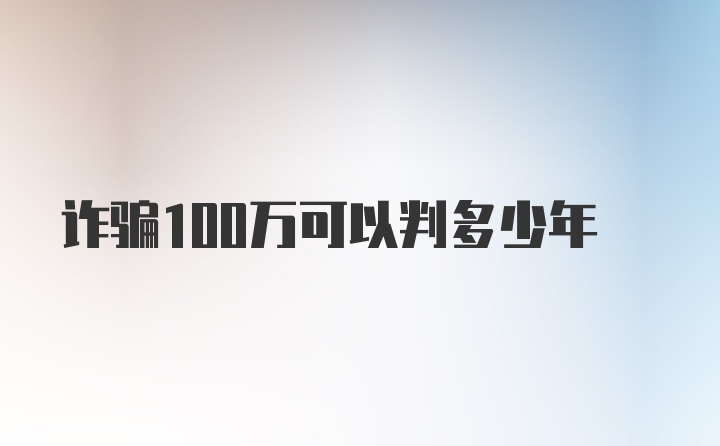 诈骗100万可以判多少年